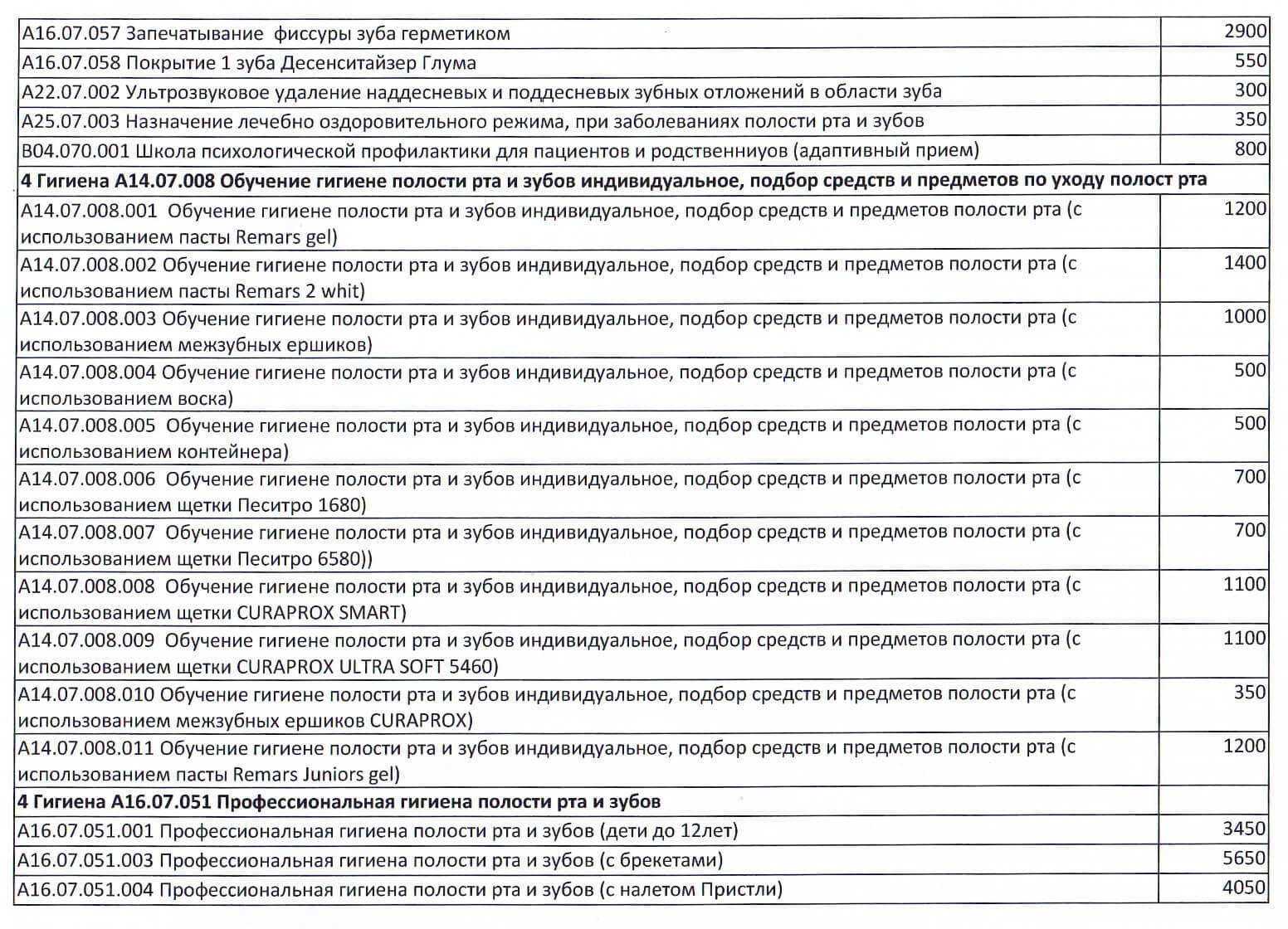 | | |
|---|---|
| А16.07.057 Запечатывание фиссуры зуба герметиком | 2900 |
| А16.07.058 Покрытие 1 зуба Десенситайзер Глума | 550 |
| А22.07.002 Ультрозвуковое удаление наддесневых и поддесневых зубных отложений в области зуба | 300 |
| А25.07.003 Назначение лечебно оздоровительного режима, при заболеваниях полости рта и зубов | 350 |
| В04.070.001 Школа психологической профилактики для пациентов и родственниуов (адаптивный прием) | 800 |
| **4 Гигиена А14.07.008 Обучение гигиене полости рта и зубов индивидуальное, подбор средств и предметов по уходу полост рта** | |
| А14.07.008.001 Обучение гигиене полости рта и зубов индивидуальное, подбор средств и предметов полости рта (с использованием пасты Remars gel) | 1200 |
| А14.07.008.002 Обучение гигиене полости рта и зубов индивидуальное, подбор средств и предметов полости рта (с использованием пасты Remars 2 whit) | 1400 |
| А14.07.008.003 Обучение гигиене полости рта и зубов индивидуальное, подбор средств и предметов полости рта (с использованием межзубных ершиков) | 1000 |
| А14.07.008.004 Обучение гигиене полости рта и зубов индивидуальное, подбор средств и предметов полости рта (с использованием воска) | 500 |
| А14.07.008.005 Обучение гигиене полости рта и зубов индивидуальное, подбор средств и предметов полости рта (с использованием контейнера) | 500 |
| А14.07.008.006 Обучение гигиене полости рта и зубов индивидуальное, подбор средств и предметов полости рта (с использованием щетки Песитро 1680) | 700 |
| А14.07.008.007 Обучение гигиене полости рта и зубов индивидуальное, подбор средств и предметов полости рта (с использованием щетки Песитро 6580)) | 700 |
| А14.07.008.008 Обучение гигиене полости рта и зубов индивидуальное, подбор средств и предметов полости рта (с использованием щетки CURAPROX SMART) | 1100 |
| А14.07.008.009 Обучение гигиене полости рта и зубов индивидуальное, подбор средств и предметов полости рта (с использованием щетки CURAPROX ULTRA SOFT 5460) | 1100 |
| А14.07.008.010 Обучение гигиене полости рта и зубов индивидуальное, подбор средств и предметов полости рта (с использованием межзубных ершиков CURAPROX) | 350 |
| А14.07.008.011 Обучение гигиене полости рта и зубов индивидуальное, подбор средств и предметов полости рта (с использованием пасты Remars Juniors gel) | 1200 |
| **4 Гигиена А16.07.051 Профессиональная гигиена полости рта и зубов** | |
| А16.07.051.001 Профессиональная гигиена полости рта и зубов (дети до 12лет) | 3450 |
| А16.07.051.003 Профессиональная гигиена полости рта и зубов (с брекетами) | 5650 |
| А16.07.051.004 Профессиональная гигиена полости рта и зубов (с налетом Пристли) | 4050 |